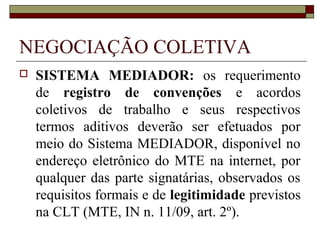 NEGOCIAÇÃO COLETIVA

SISTEMA MEDIADOR: os requerimento de registro de convenções e acordos coletivos de trabalho e seus respectivos termos aditivos deverão ser efetuados por meio do Sistema MEDIADOR, disponível no endereço eletrônico do MTE na internet, por qualquer das parte signatárias, observados os requisitos formais e de legitimidade previstos na CLT (MTE, IN n. 11/09, art. 2º).